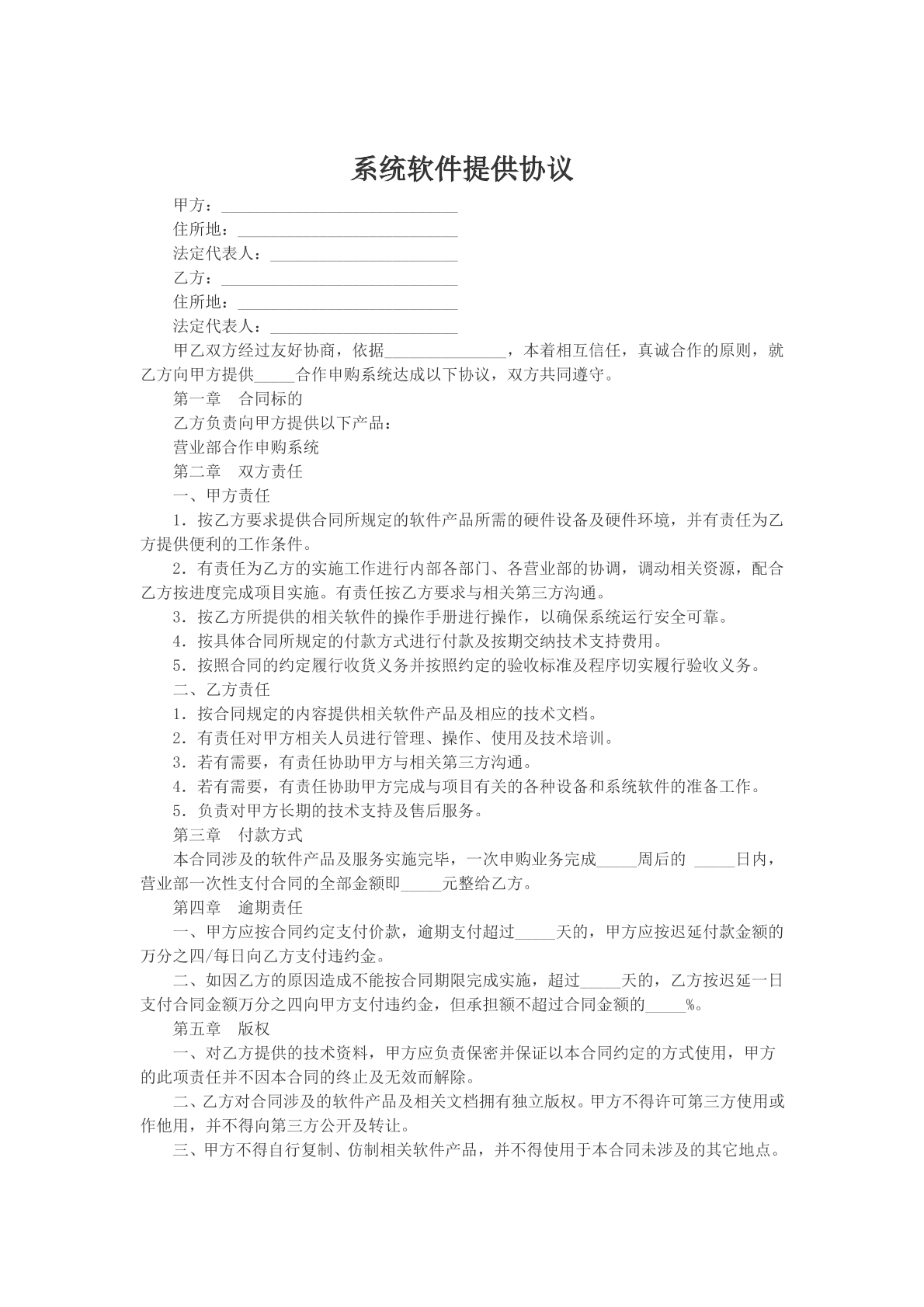 系统软件提供协议

甲方：____

住所地：____

法定代表人：____

乙方：____

住所地：____

法定代表人：____

甲乙双方经过友好协商，依据____，本着相互信任，真诚合作的原则，就乙方向甲方提供____合作申购系统达成以下协议，双方共同遵守。

第一章　合同标的

乙方负责向甲方提供以下产品：

营业部合作申购系统

第二章　双方责任

一、甲方责任

1．按乙方要求提供合同所规定的软件产品所需的硬件设备及硬件环境，并有责任为乙方提供便利的工作条件。

2．有责任为乙方的实施工作进行内部各部门、各营业部的协调，调动相关资源，配合乙方按进度完成项目实施。有责任按乙方要求与相关第三方沟通。

3．按乙方所提供的相关软件的操作手册进行操作，以确保系统运行安全可靠。

4．按具体合同所规定的付款方式进行付款及按期交纳技术支持费用。

5．按照合同的约定履行收货义务并按照约定的验收标准及程序切实履行验收义务。

二、乙方责任

1．按合同规定的内容提供相关软件产品及相应的技术文档。

2．有责任对甲方相关人员进行管理、操作、使用及技术培训。

3．若有需要，有责任协助甲方与相关第三方沟通。

4．若有需要，有责任协助甲方完成与项目有关的各种设备和系统软件的准备工作。

5．负责对甲方长期的技术支持及售后服务。

第三章　付款方式

本合同涉及的软件产品及服务实施完毕，一次申购业务完成____周后的 ____日内，营业部一次性支付合同的全部金额即____元整给乙方。

第四章　逾期责任

一、甲方应按合同约定支付价款，逾期支付超过____天的，甲方应按迟延付款金额的万分之四/每日向乙方支付违约金。

二、如因乙方的原因造成不能按合同期限完成实施，超过____天的，乙方按迟延一日支付合同金额万分之四向甲方支付违约金，但承担额不超过合同金额的____%。

第五章　版权

一、对乙方提供的技术资料，甲方应负责保密并保证以本合同约定的方式使用，甲方的此项责任并不因本合同的终止及无效而解除。

二、乙方对合同涉及的软件产品及相关文档拥有独立版权。甲方不得许可第三方使用或作他用，并不得向第三方公开及转让。

三、甲方不得自行复制、仿制相关软件产品，并不得使用于本合同未涉及的其它地点。